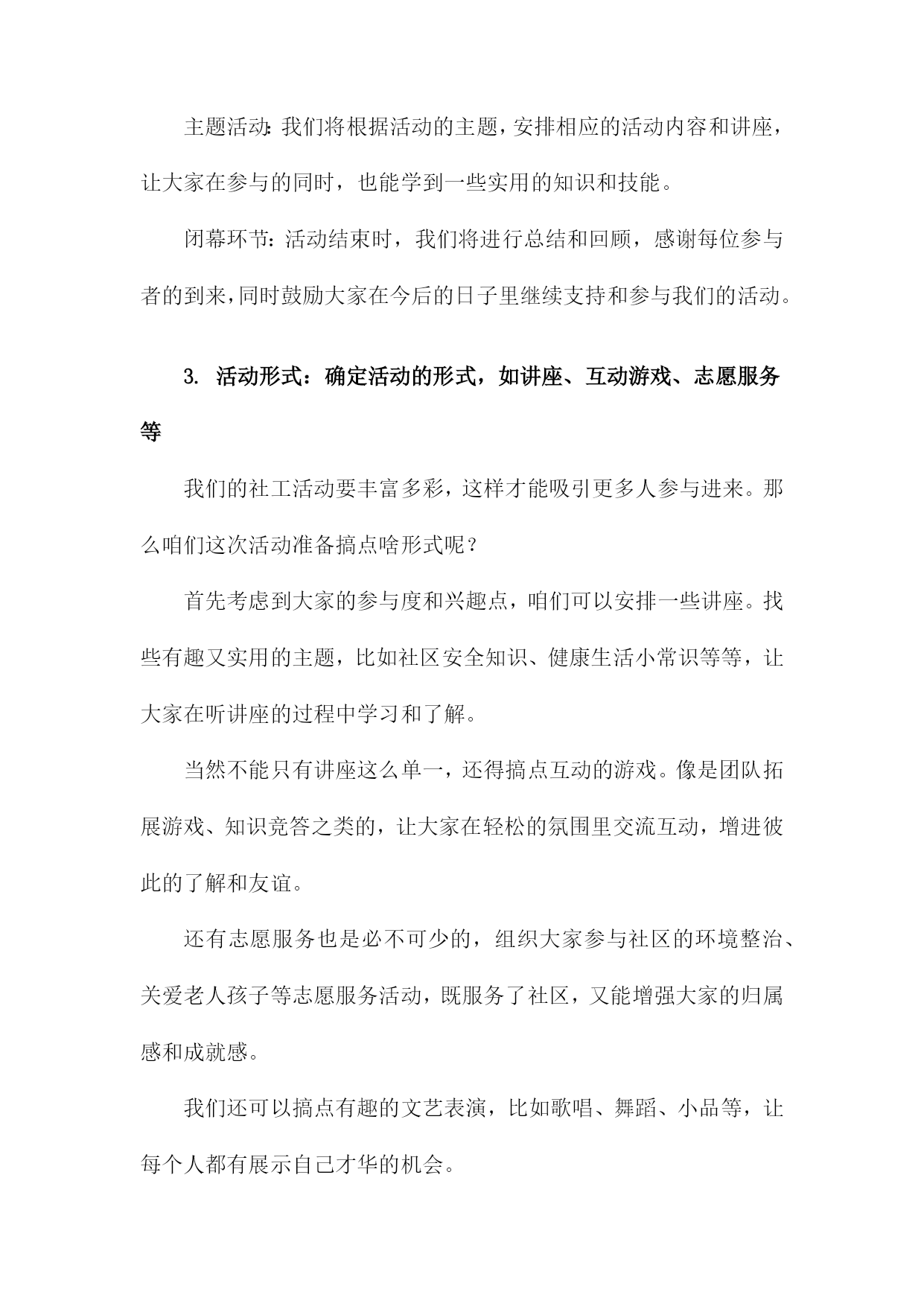 主题活动：我们将根据活动的主题，安排相应的活动内容和讲座，让大家在参与的同时，也能学到一些实用的知识和技能。

闭幕环节：活动结束时，我们将进行总结和回顾，感谢每位参与者的到来，同时鼓励大家在今后的日子里继续支持和参与我们的活动。

3. 活动形式：确定活动的形式，如讲座、互动游戏、志愿服务等

我们的社工活动要丰富多彩，这样才能吸引更多人参与进来。那么咱们这次活动准备搞点啥形式呢？

首先考虑到大家的参与度和兴趣点，咱们可以安排一些讲座。找些有趣又实用的主题，比如社区安全知识、健康生活小常识等等，让大家在听讲座的过程中学习和了解。

当然不能只有讲座这么单一，还得搞点互动的游戏。像是团队拓展游戏、知识竞答之类的，让大家在轻松的氛围里交流互动，增进彼此的了解和友谊。

还有志愿服务也是必不可少的，组织大家参与社区的环境整治、关爱老人孩子等志愿服务活动，既服务了社区，又能增强大家的归属感和成就感。

我们还可以搞点有趣的文艺表演，比如歌唱、舞蹈、小品等，让每个人都有展示自己才华的机会。